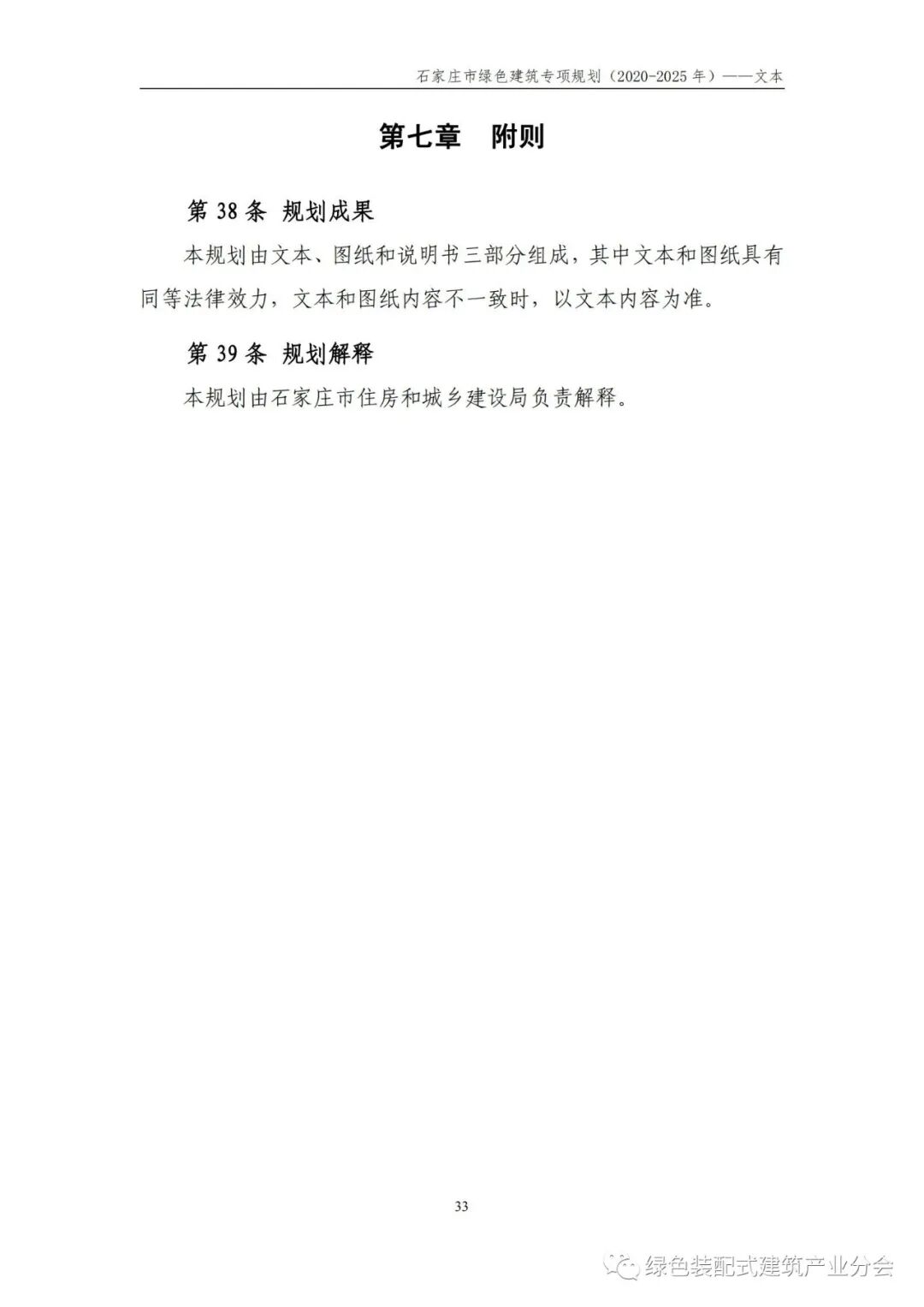 石家庄市绿色建筑专项规划（2020-2025年）——文本

第七章 附则

第38条 规划成果

本规划由文本、图纸和说明书三部分组成，其中文本和图纸具有同等法律效力，文本和图纸内容不一致时，以文本内容为准。

第39条 规划解释

本规划由石家庄市住房和城乡建设局负责解释。

33

绿色装配式建筑产业分会